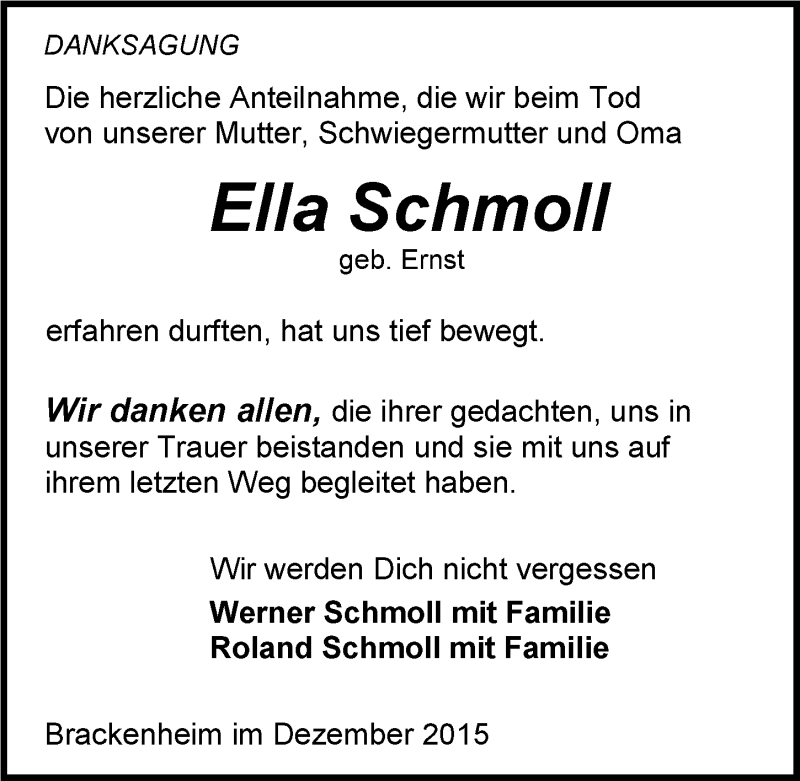 DANKSAGUNG

Die herzliche Anteilnahme, die wir beim Tod von unserer Mutter, Schwiegermutter und Oma

Ella Schmoll
geb. Ernst

erfahren durften, hat uns tief bewegt.

Wir danken allen, die ihrer gedachten, uns in unserer Trauer beistanden und sie mit uns auf ihrem letzten Weg begleitet haben.

Wir werden Dich nicht vergessen
Werner Schmoll mit Familie
Roland Schmoll mit Familie

Brackenheim im Dezember 2015